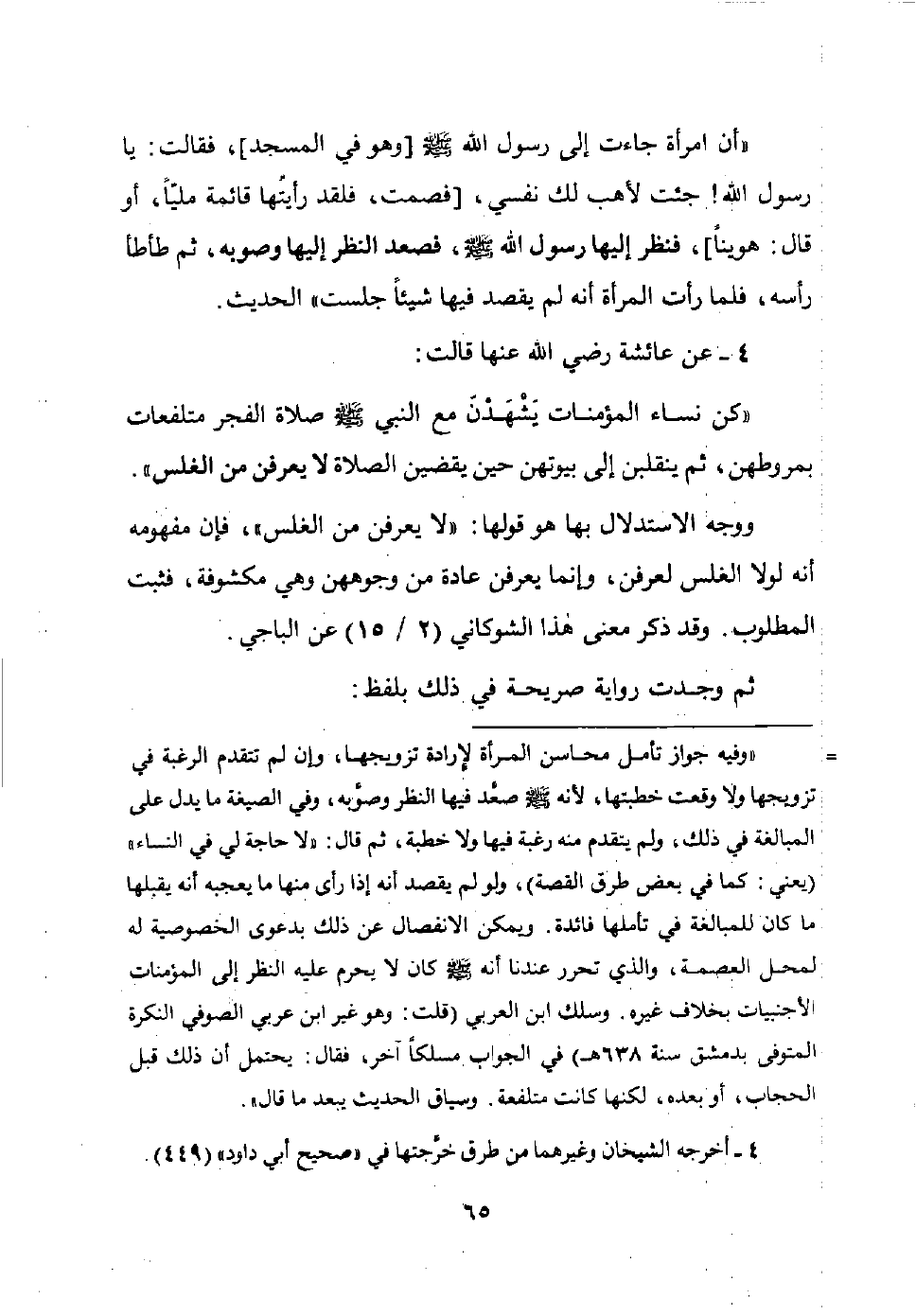 «أن امرأة جاءت إلى رسول الله ﷺ [وهو في المسجد]، فقالت: يا رسول الله! جئت لأهب لك نفسي، [فصمت، فلقد رأيتُها قائمة مليّاً، أو قال: هويناً]، فنظر إليها رسول الله ﷺ، فصعد النظر إليها وصوبه، ثم طأطأ رأسه، فلما رأت المرأة أنه لم يقصد فيها شيئاً جلست» الحديث.

٤ ـ عن عائشة رضي الله عنها قالت:

«كن نساء المؤمنات يَشْهَدْنَ مع النبي ﷺ صلاة الفجر متلفعات بمروطهن، ثم ينقلبن إلى بيوتهن حين يقضين الصلاة لا يعرفن من الغلس».

ووجه الاستدلال بها هو قولها: «لا يعرفن من الغلس»، فإن مفهومه أنه لولا الغلس لعرفن، وإنما يعرفن عادة من وجوههن وهي مكشوفة، فثبت المطلوب. وقد ذكر معنى هٰذا الشوكاني (٢ / ١٥) عن الباجي.

ثم وجدت رواية صريحة في ذلك بلفظ:

= «وفيه جواز تأمل محاسن المرأة لإرادة تزويجها، وإن لم تتقدم الرغبة في تزويجها ولا وقعت خطبتها، لأنه ﷺ صعَّد فيها النظر وصوَّبه، وفي الصيغة ما يدل على المبالغة في ذلك، ولم يتقدم منه رغبة فيها ولا خطبة، ثم قال: «لا حاجة لي في النساء» (يعني: كما في بعض طرق القصة)، ولو لم يقصد أنه إذا رأى منها ما يعجبه أنه يقبلها ما كان للمبالغة في تأملها فائدة. ويمكن الانفصال عن ذلك بدعوى الخصوصية له لمحل العصمة، والذي تحرر عندنا أنه ﷺ كان لا يحرم عليه النظر إلى المؤمنات الأجنبيات بخلاف غيره. وسلك ابن العربي (قلت: وهو غير ابن عربي الصوفي النكرة المتوفى بدمشق سنة ٦٣٨هـ) في الجواب مسلكاً آخر، فقال: يحتمل أن ذلك قبل الحجاب، أو بعده، لكنها كانت متلفعة. وسياق الحديث يبعد ما قال».

٤ ـ أخرجه الشيخان وغيرهما من طرق خرَّجتها في «صحيح أبي داود» (٤٤٩).

٦٥